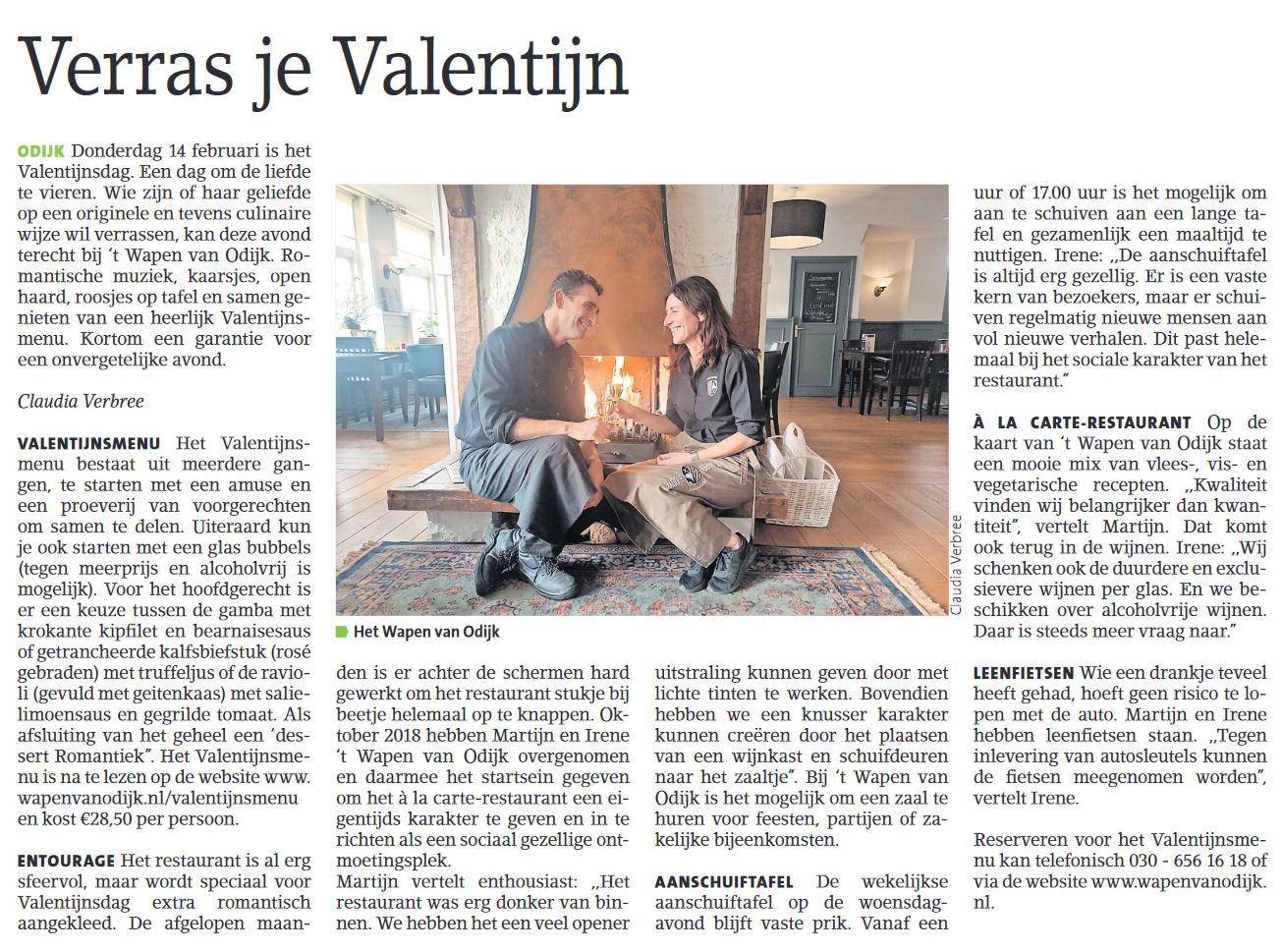 Verras je Valentijn

ODIJK Donderdag 14 februari is het Valentijnsdag. Een dag om de liefde te vieren. Wie zijn of haar geliefde op een originele en tevens culinaire wijze wil verrassen, kan deze avond terecht bij 't Wapen van Odijk. Romantische muziek, kaarsjes, open haard, roosjes op tafel en samen genieten van een heerlijk Valentijnsmenu. Kortom een garantie voor een onvergetelijke avond.

Claudia Verbree

VALENTIJNSMENU Het Valentijnsmenu bestaat uit meerdere gangen, te starten met een amuse en een proeverij van voorgerechten om samen te delen. Uiteraard kun je ook starten met een glas bubbels (tegen meerprijs en alcoholvrij is mogelijk). Voor het hoofdgerecht is er een keuze tussen de gamba met krokante kipfilet en bearnaisesaus of getrancheerde kalfsbiefstuk (rosé gebraden) met truffeljus of de ravioli (gevuld met geitenkaas) met salielimoensaus en gegrilde tomaat. Als afsluiting van het geheel een 'dessert Romantiek". Het Valentijnsmenu is na te lezen op de website www.wapenvanodijk.nl/valentijnsmenu en kost €28,50 per persoon.

ENTOURAGE Het restaurant is al erg sfeervol, maar wordt speciaal voor Valentijnsdag extra romantisch aangekleed. De afgelopen maanden is er achter de schermen hard gewerkt om het restaurant stukje bij beetje helemaal op te knappen. Oktober 2018 hebben Martijn en Irene 't Wapen van Odijk overgenomen en daarmee het startsein gegeven om het à la carte-restaurant een eigentijds karakter te geven en in te richten als een sociaal gezellige ontmoetingsplek.
Martijn vertelt enthousiast: „Het restaurant was erg donker van binnen. We hebben het een veel opener uitstraling kunnen geven door met lichte tinten te werken. Bovendien hebben we een knusser karakter kunnen creëren door het plaatsen van een wijnkast en schuifdeuren naar het zaaltje". Bij 't Wapen van Odijk is het mogelijk om een zaal te huren voor feesten, partijen of zakelijke bijeenkomsten.

AANSCHUIFTAFEL De wekelijkse aanschuiftafel op de woensdagavond blijft vaste prik. Vanaf een uur of 17.00 uur is het mogelijk om aan te schuiven aan een lange tafel en gezamenlijk een maaltijd te nuttigen. Irene: „De aanschuiftafel is altijd erg gezellig. Er is een vaste kern van bezoekers, maar er schuiven regelmatig nieuwe mensen aan vol nieuwe verhalen. Dit past helemaal bij het sociale karakter van het restaurant."

À LA CARTE-RESTAURANT Op de kaart van 't Wapen van Odijk staat een mooie mix van vlees-, vis- en vegetarische recepten. „Kwaliteit vinden wij belangrijker dan kwantiteit", vertelt Martijn. Dat komt ook terug in de wijnen. Irene: „Wij schenken ook de duurdere en exclusievere wijnen per glas. En we beschikken over alcoholvrije wijnen. Daar is steeds meer vraag naar."

LEENFIETSEN Wie een drankje teveel heeft gehad, hoeft geen risico te lopen met de auto. Martijn en Irene hebben leenfietsen staan. „Tegen inlevering van autosleutels kunnen de fietsen meegenomen worden", vertelt Irene.

Reserveren voor het Valentijnsmenu kan telefonisch 030 - 656 16 18 of via de website www.wapenvanodijk.nl.

Het Wapen van Odijk

Claudia Verbree